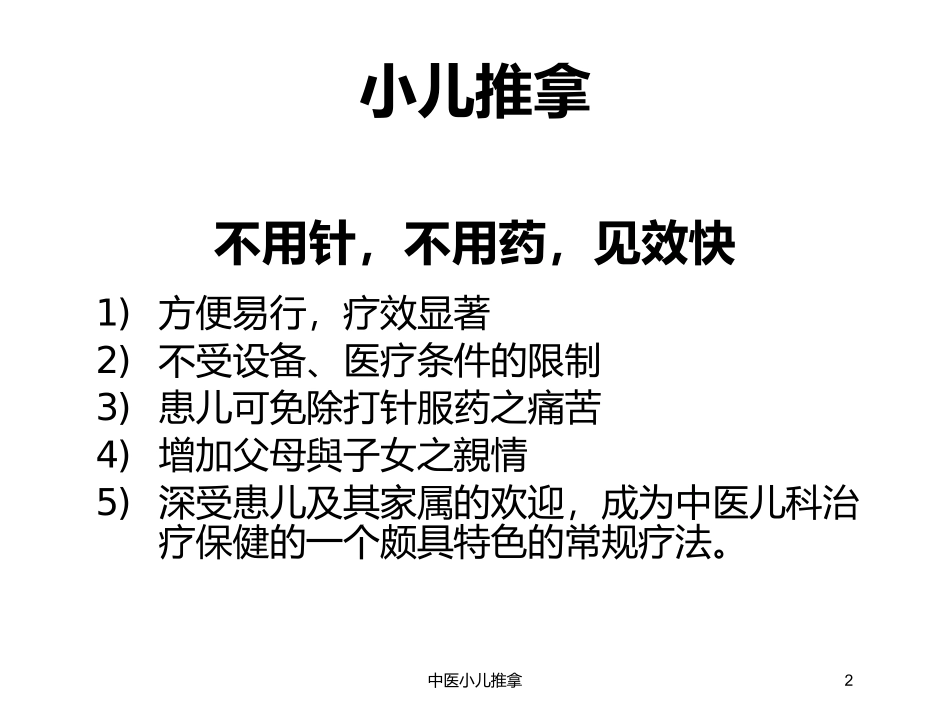 小儿推拿

不用针，不用药，见效快

1) 方便易行，疗效显著
2) 不受设备、医疗条件的限制
3) 患儿可免除打针服药之痛苦
4) 增加父母與子女之親情
5) 深受患儿及其家属的欢迎，成为中医儿科治疗保健的一个颇具特色的常规疗法。

中医小儿推拿

2